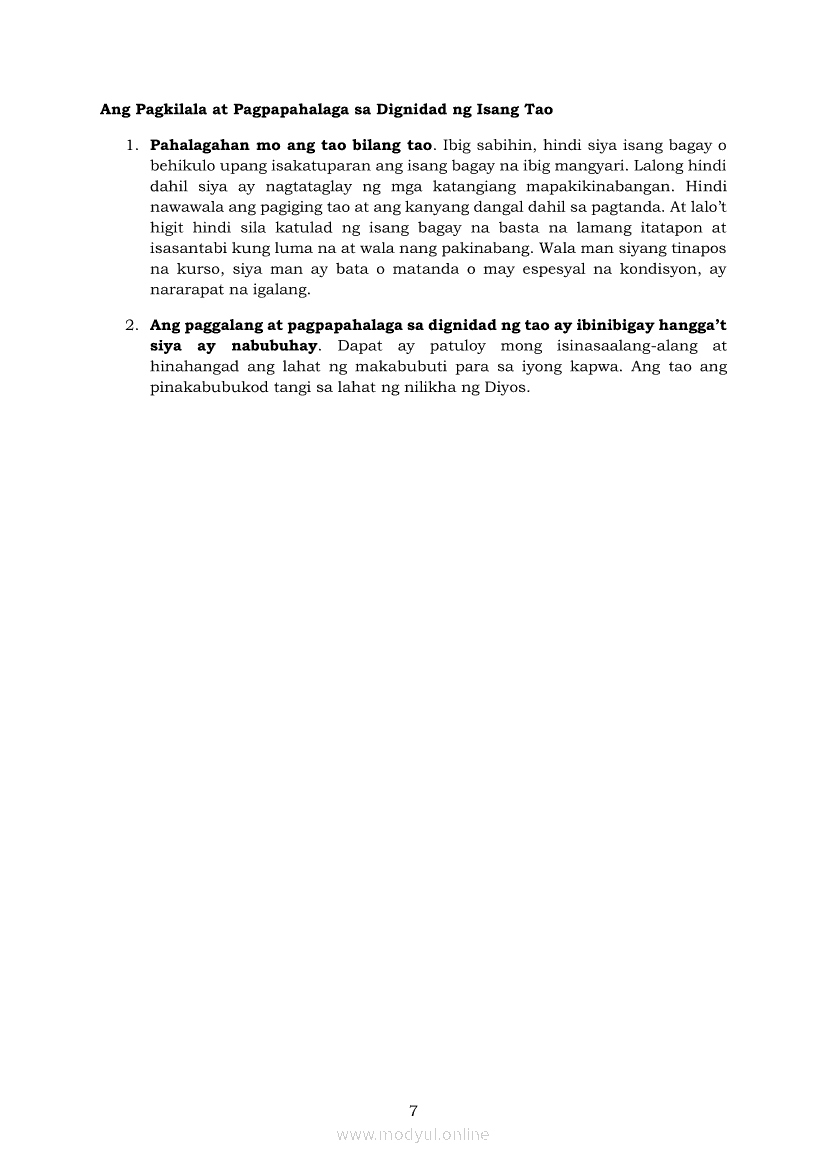 Ang Pagkilala at Pagpapahalaga sa Dignidad ng Isang Tao

1. Pahalagahan mo ang tao bilang tao. Ibig sabihin, hindi siya isang bagay o behikulo upang isakatuparan ang isang bagay na ibig mangyari. Lalong hindi dahil siya ay nagtataglay ng mga katangiang mapakikinabangan. Hindi nawawala ang pagiging tao at ang kanyang dangal dahil sa pagtanda. At lalo't higit hindi sila katulad ng isang bagay na basta na lamang itatapon at isasantabi kung luma na at wala nang pakinabang. Wala man siyang tinapos na kurso, siya man ay bata o matanda o may espesyal na kondisyon, ay nararapat na igalang.

2. Ang paggalang at pagpapahalaga sa dignidad ng tao ay ibinibigay hangga't siya ay nabubuhay. Dapat ay patuloy mong isinasaalang-alang at hinahangad ang lahat ng makabubuti para sa iyong kapwa. Ang tao ang pinakabubukod tangi sa lahat ng nilikha ng Diyos.

7

www.modyul.online